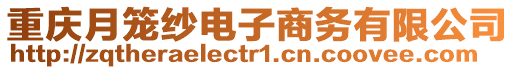 重庆月笼纱电子商务有限公司
http://zqtheraelectr1.cn.coovee.com